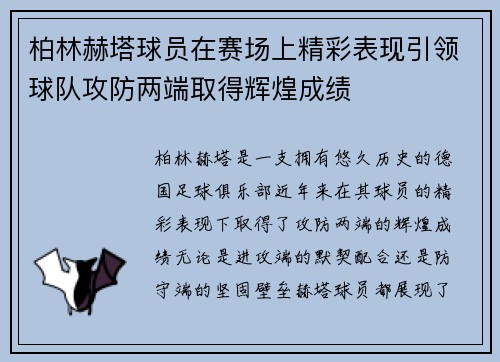 柏林赫塔球员在赛场上精彩表现引领球队攻防两端取得辉煌成绩

柏林赫塔是一支拥有悠久历史的德国足球俱乐部近年来在其球员的精彩表现下取得了攻防两端的辉煌成绩无论是进攻端的默契配合还是防守端的坚固壁垒赫塔球员都展现了